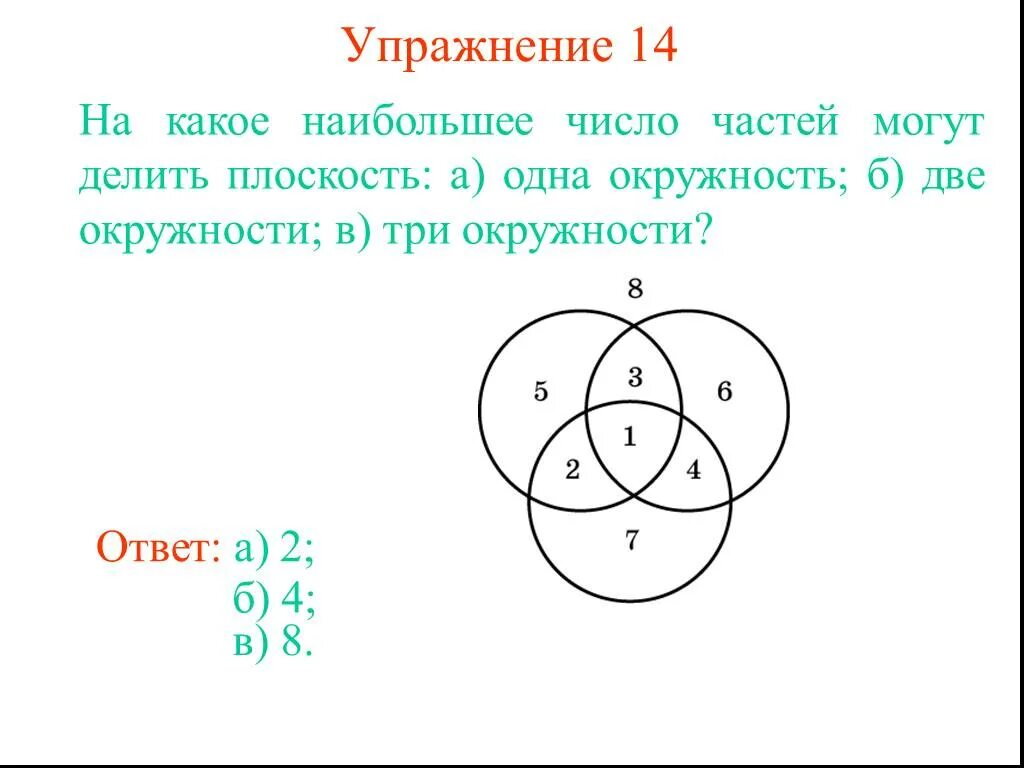 Упражнение 14

На какое наибольшее число частей могут делить плоскость: а) одна окружность; б) две окружности; в) три окружности?

8

5

3

6

1

2

4

7

Ответ: а) 2;
б) 4;
в) 8.